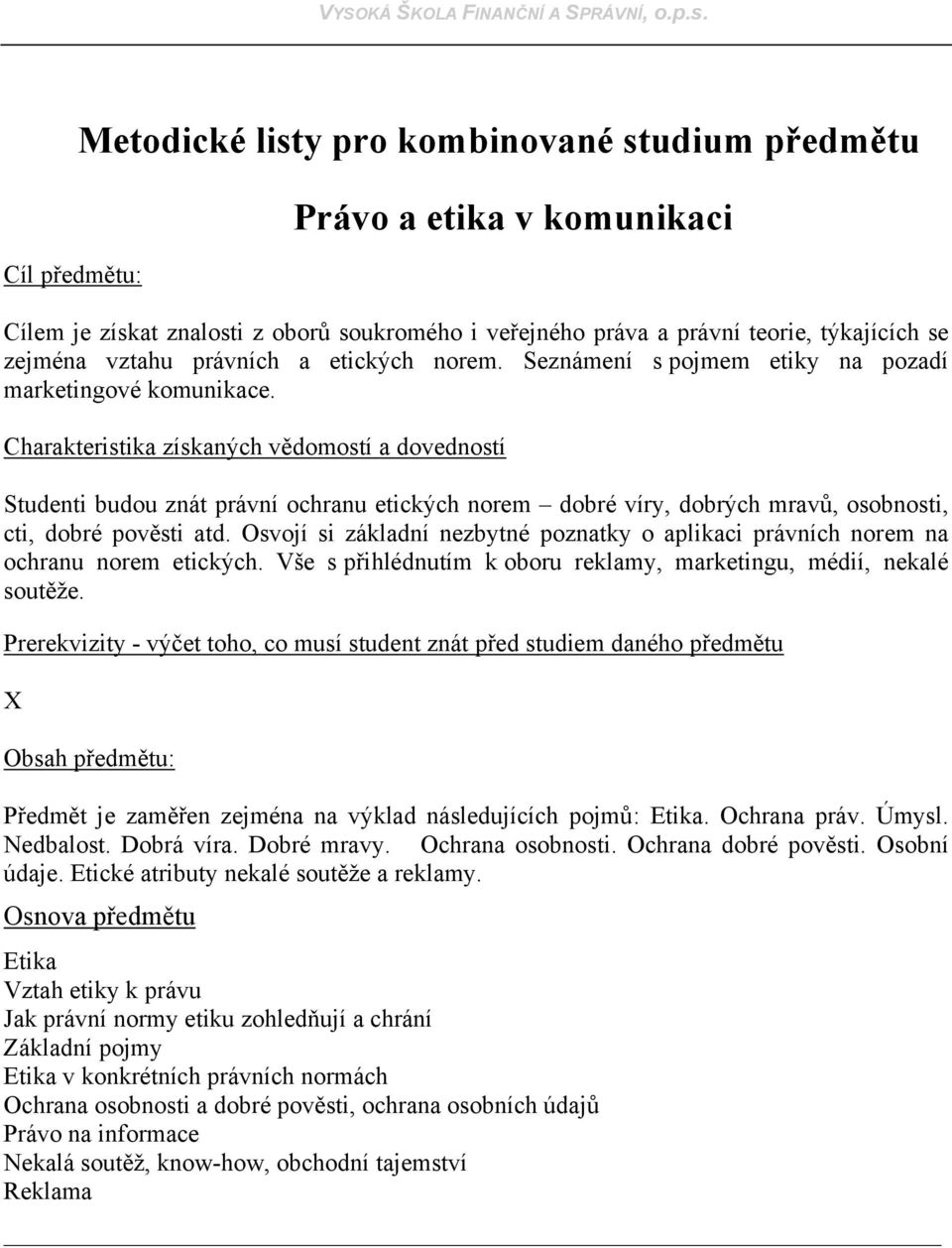 VYSOKÁ ŠKOLA FINANČNÍ A SPRÁVNÍ, o.p.s.

Metodické listy pro kombinované studium předmětu

Právo a etika v komunikaci

Cíl předmětu:

Cílem je získat znalosti z oborů soukromého i veřejného práva a právní teorie, týkajících se zejména vztahu právních a etických norem. Seznámení s pojmem etiky na pozadí marketingové komunikace.

Charakteristika získaných vědomostí a dovedností

Studenti budou znát právní ochranu etických norem – dobré víry, dobrých mravů, osobnosti, cti, dobré pověsti atd. Osvojí si základní nezbytné poznatky o aplikaci právních norem na ochranu norem etických. Vše s přihlédnutím k oboru reklamy, marketingu, médií, nekalé soutěže.

Prerekvizity - výčet toho, co musí student znát před studiem daného předmětu

X

Obsah předmětu:

Předmět je zaměřen zejména na výklad následujících pojmů: Etika. Ochrana práv. Úmysl. Nedbalost. Dobrá víra. Dobré mravy. Ochrana osobnosti. Ochrana dobré pověsti. Osobní údaje. Etické atributy nekalé soutěže a reklamy.

Osnova předmětu

Etika
Vztah etiky k právu
Jak právní normy etiku zohledňují a chrání
Základní pojmy
Etika v konkrétních právních normách
Ochrana osobnosti a dobré pověsti, ochrana osobních údajů
Právo na informace
Nekalá soutěž, know-how, obchodní tajemství
Reklama